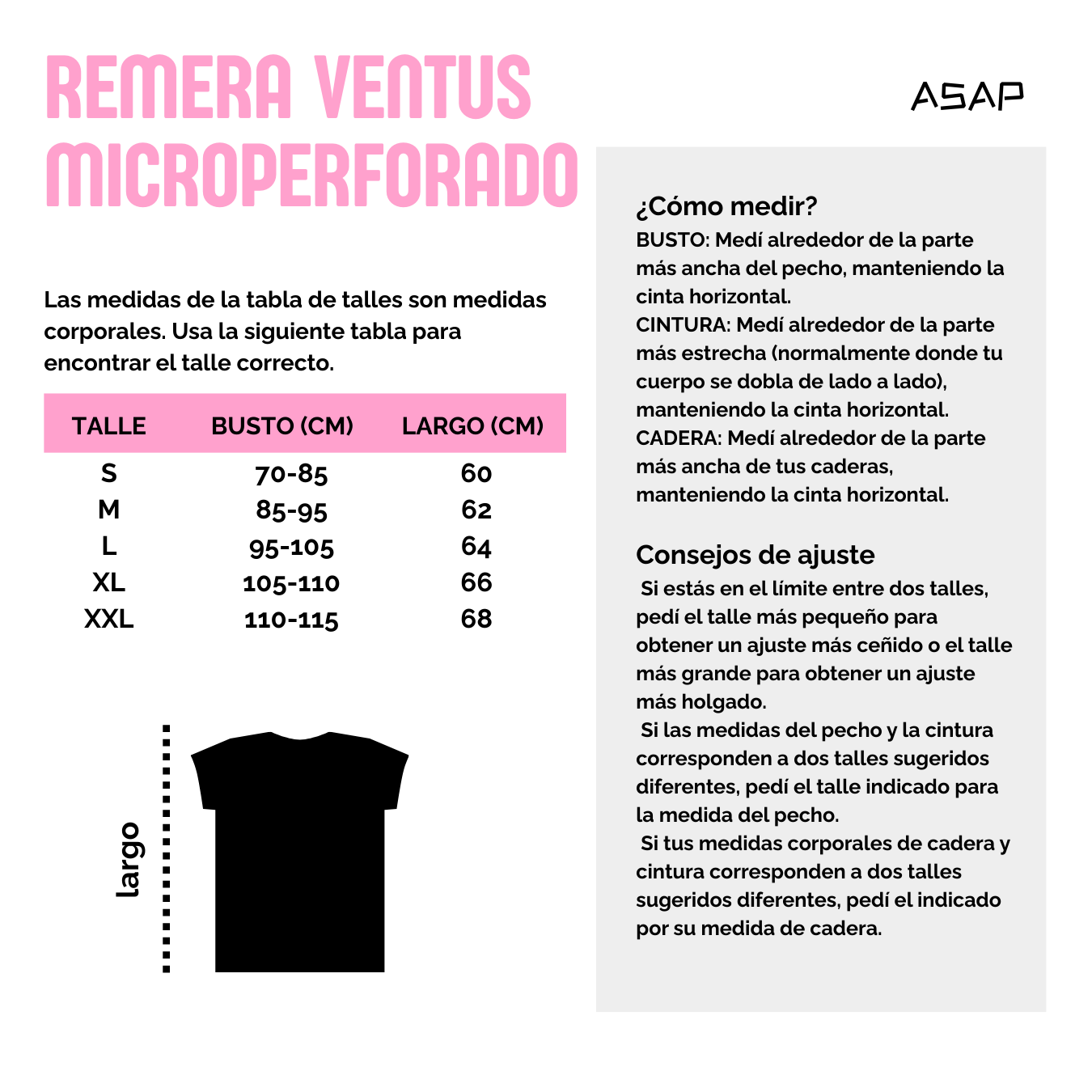 REMERA VENTUS MICROPERFORADO

ASAP

Las medidas de la tabla de talles son medidas corporales. Usa la siguiente tabla para encontrar el talle correcto.

| TALLE | BUSTO (CM) | LARGO (CM) |
|---|---|---|
| S | 70-85 | 60 |
| M | 85-95 | 62 |
| L | 95-105 | 64 |
| XL | 105-110 | 66 |
| XXL | 110-115 | 68 |

largo

¿Cómo medir?
BUSTO: Medí alrededor de la parte más ancha del pecho, manteniendo la cinta horizontal.
CINTURA: Medí alrededor de la parte más estrecha (normalmente donde tu cuerpo se dobla de lado a lado), manteniendo la cinta horizontal.
CADERA: Medí alrededor de la parte más ancha de tus caderas, manteniendo la cinta horizontal.

Consejos de ajuste
Si estás en el límite entre dos talles, pedí el talle más pequeño para obtener un ajuste más ceñido o el talle más grande para obtener un ajuste más holgado.
Si las medidas del pecho y la cintura corresponden a dos talles sugeridos diferentes, pedí el talle indicado para la medida del pecho.
Si tus medidas corporales de cadera y cintura corresponden a dos talles sugeridos diferentes, pedí el indicado por su medida de cadera.